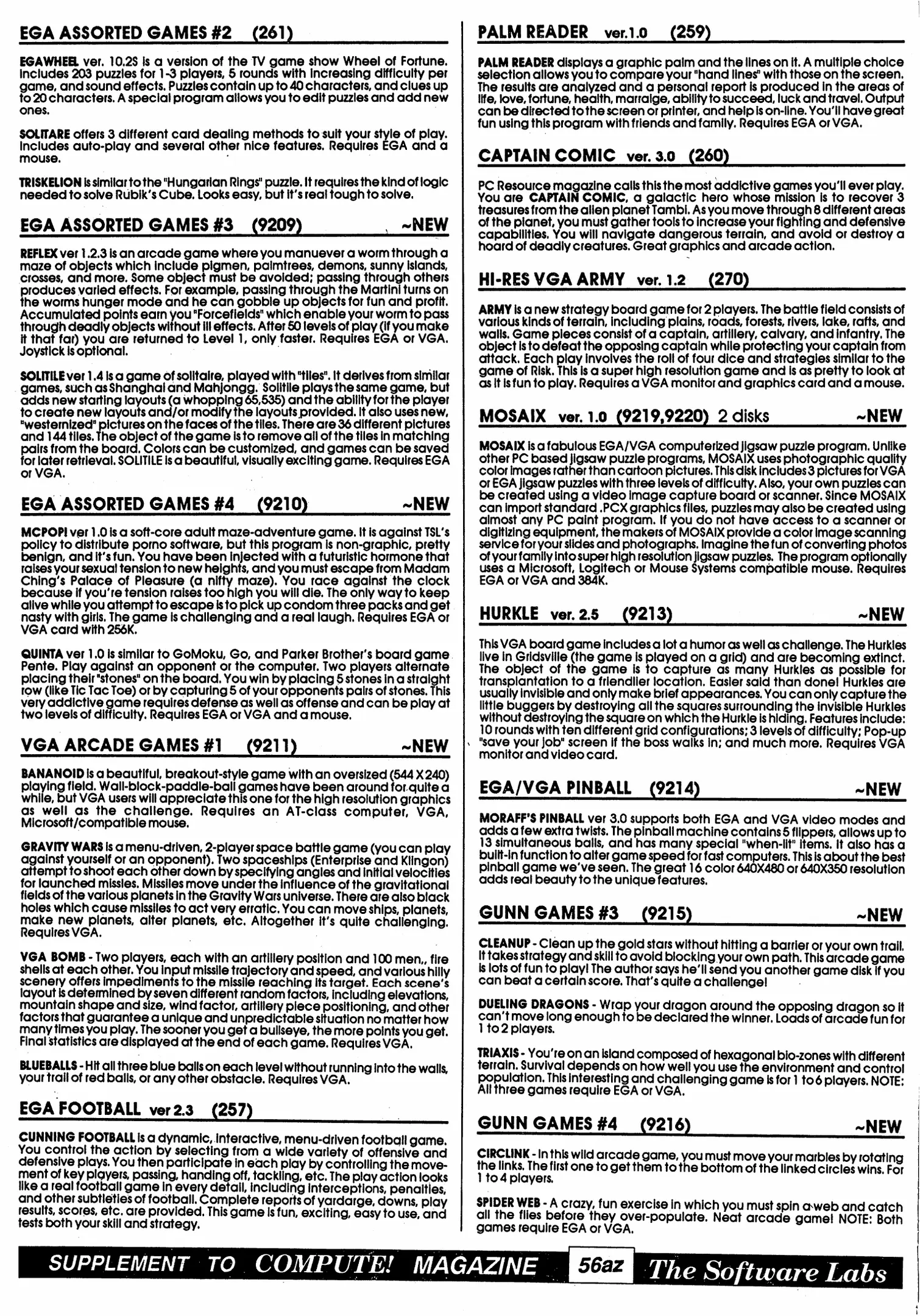 EGA ASSORTED GAMES #2 (261)

EGAWHEEL ver. 10.2S is a version of the TV game show Wheel of Fortune. Includes 203 puzzles for 1-3 players, 5 rounds with increasing difficulty per game, and sound effects. Puzzles contain up to 40 characters, and clues up to 20 characters. A special program allows you to edit puzzles and add new ones.

SOLITARE offers 3 different card dealing methods to suit your style of play. Includes auto-play and several other nice features. Requires EGA and a mouse.

TRISKELION is similar to the "Hungarian Rings" puzzle. It requires the kind of logic needed to solve Rubik's Cube. Looks easy, but it's real tough to solve.

EGA ASSORTED GAMES #3 (9209) ~NEW

REFLEX ver 1.2.3 is an arcade game where you manuever a worm through a maze of objects which include pigmen, palmtrees, demons, sunny islands, crosses, and more. Some object must be avoided; passing through others produces varied effects. For example, passing through the Martini turns on the worms hunger mode and he can gobble up objects for fun and profit. Accumulated points earn you "Forcefields" which enable your worm to pass through deadly objects without ill effects. After 50 levels of play (if you make it that far) you are returned to Level 1, only faster. Requires EGA or VGA. Joystick is optional.

SOLITILE ver 1.4 is a game of solitaire, played with "tiles". It derives from similar games, such as Shanghai and Mahjongg. Solitile plays the same game, but adds new starting layouts (a whopping 65,535) and the ability for the player to create new layouts and/or modify the layouts provided. It also uses new, "westernized" pictures on the faces of the tiles. There are 36 different pictures and 144 tiles. The object of the game is to remove all of the tiles in matching pairs from the board. Colors can be customized, and games can be saved for later retrieval. SOLITILE is a beautiful, visually exciting game. Requires EGA or VGA.

EGA ASSORTED GAMES #4 (9210) ~NEW

MCPOPI ver 1.0 is a soft-core adult maze-adventure game. It is against TSL's policy to distribute porno software, but this program is non-graphic, pretty benign, and it's fun. You have been injected with a futuristic hormone that raises your sexual tension to new heights, and you must escape from Madam Ching's Palace of Pleasure (a nifty maze). You race against the clock because if you're tension raises too high you will die. The only way to keep alive while you attempt to escape is to pick up condom three packs and get nasty with girls. The game is challenging and a real laugh. Requires EGA or VGA card with 256K.

QUINTA ver 1.0 is similar to GoMoku, Go, and Parker Brother's board game Pente. Play against an opponent or the computer. Two players alternate placing their "stones" on the board. You win by placing 5 stones in a straight row (like Tic Tac Toe) or by capturing 5 of your opponents pairs of stones. This very addictive game requires defense as well as offense and can be play at two levels of difficulty. Requires EGA or VGA and a mouse.

VGA ARCADE GAMES #1 (9211) ~NEW

BANANOID is a beautiful, breakout-style game with an oversized (544 X 240) playing field. Wall-block-paddle-ball games have been around for quite a while, but VGA users will appreciate this one for the high resolution graphics as well as the challenge. Requires an AT-class computer, VGA, Microsoft/compatible mouse.

GRAVITY WARS is a menu-driven, 2-player space battle game (you can play against yourself or an opponent). Two spaceships (Enterprise and Klingon) attempt to shoot each other down by specifying angles and initial velocities for launched missles. Missiles move under the influence of the gravitational fields of the various planets in the Gravity Wars universe. There are also black holes which cause missiles to act very erratic. You can move ships, planets, make new planets, alter planets, etc. Altogether it's quite challenging. Requires VGA.

VGA BOMB - Two players, each with an artillery position and 100 men,, fire shells at each other. You input missile trajectory and speed, and various hilly scenery offers impediments to the missile reaching its target. Each scene's layout is determined by seven different random factors, including elevations, mountain shape and size, wind factor, artillery piece positioning, and other factors that guarantee a unique and unpredictable situation no matter how many times you play. The sooner you get a bullseye, the more points you get. Final statistics are displayed at the end of each game. Requires VGA.

BLUEBALLS - Hit all three blue balls on each level without running into the walls, your trail of red balls, or any other obstacle. Requires VGA.

EGA FOOTBALL ver 2.3 (257)

CUNNING FOOTBALL is a dynamic, interactive, menu-driven football game. You control the action by selecting from a wide variety of offensive and defensive plays. You then participate in each play by controlling the movement of key players, passing, handing off, tackling, etc. The play action looks like a real football game in every detail, including interceptions, penalties, and other subtleties of football. Complete reports of yardarge, downs, play results, scores, etc. are provided. This game is fun, exciting, easy to use, and tests both your skill and strategy.

PALM READER ver.1.0 (259)

PALM READER displays a graphic palm and the lines on it. A multiple choice selection allows you to compare your "hand lines" with those on the screen. The results are analyzed and a personal report is produced in the areas of life, love, fortune, health, marraige, ability to succeed, luck and travel. Output can be directed to the screen or printer, and help is on-line. You'll have great fun using this program with friends and family. Requires EGA or VGA.

CAPTAIN COMIC ver. 3.0 (260)

PC Resource magazine calls this the most addictive games you'll ever play. You are CAPTAIN COMIC, a galactic hero whose mission is to recover 3 treasures from the alien planet Tambi. As you move through 8 different areas of the planet, you must gather tools to increase your fighting and defensive capabilities. You will navigate dangerous terrain, and avoid or destroy a hoard of deadly creatures. Great graphics and arcade action.

HI-RES VGA ARMY ver. 1.2 (270)

ARMY is a new strategy board game for 2 players. The battle field consists of various kinds of terrain, including plains, roads, forests, rivers, lake, rafts, and walls. Game pieces consist of a captain, artillery, calvary, and infantry. The object is to defeat the opposing captain while protecting your captain from attack. Each play involves the roll of four dice and strategies similar to the game of Risk. This is a super high resolution game and is as pretty to look at as it is fun to play. Requires a VGA monitor and graphics card and a mouse.

MOSAIX ver. 1.0 (9219,9220) 2 disks ~NEW

MOSAIX is a fabulous EGA/VGA computerized jigsaw puzzle program. Unlike other PC based jigsaw puzzle programs, MOSAIX uses photographic quality color images rather than cartoon pictures. This disk includes 3 pictures for VGA or EGA jigsaw puzzles with three levels of difficulty. Also, your own puzzles can be created using a video image capture board or scanner. Since MOSAIX can import standard .PCX graphics files, puzzles may also be created using almost any PC paint program. If you do not have access to a scanner or digitizing equipment, the makers of MOSAIX provide a color image scanning service for your slides and photographs. Imagine the fun of converting photos of your family into super high resolution jigsaw puzzles. The program optionally uses a Microsoft, Logitech or Mouse Systems compatible mouse. Requires EGA or VGA and 384K.

HURKLE ver. 2.5 (9213) ~NEW

This VGA board game includes a lot a humor as well as challenge. The Hurkles live in Gridsville (the game is played on a grid) and are becoming extinct. The object of the game is to capture as many Hurkles as possible for transplantation to a friendlier location. Easier said than done! Hurkles are usually invisible and only make brief appearances. You can only capture the little buggers by destroying all the squares surrounding the invisible Hurkles without destroying the square on which the Hurkle is hiding. Features include: 10 rounds with ten different grid configurations; 3 levels of difficulty; Pop-up "save your job" screen if the boss walks in; and much more. Requires VGA monitor and video card.

EGA/VGA PINBALL (9214) ~NEW

MORAFF'S PINBALL ver 3.0 supports both EGA and VGA video modes and adds a few extra twists. The pinball machine contains 5 flippers, allows up to 13 simultaneous balls, and has many special "when-lit" items. It also has a built-in function to alter game speed for fast computers. This is about the best pinball game we've seen. The great 16 color 640X480 or 640X350 resolution adds real beauty to the unique features.

GUNN GAMES #3 (9215) ~NEW

CLEANUP - Clean up the gold stars without hitting a barrier or your own trail. It takes strategy and skill to avoid blocking your own path. This arcade game is lots of fun to play! The author says he'll send you another game disk if you can beat a certain score. That's quite a challenge!

DUELING DRAGONS - Wrap your dragon around the opposing dragon so it can't move long enough to be declared the winner. Loads of arcade fun for 1 to 2 players.

TRIAXIS - You're on an island composed of hexagonal bio-zones with different terrain. Survival depends on how well you use the environment and control population. This interesting and challenging game is for 1 to 6 players. NOTE: All three games require EGA or VGA.

GUNN GAMES #4 (9216) ~NEW

CIRCLINK - In this wild arcade game, you must move your marbles by rotating the links. The first one to get them to the bottom of the linked circles wins. For 1 to 4 players.

SPIDER WEB - A crazy, fun exercise in which you must spin a web and catch all the flies before they over-populate. Neat arcade game! NOTE: Both games require EGA or VGA.

SUPPLEMENT TO COMPUTE! MAGAZINE 56az The Software Labs